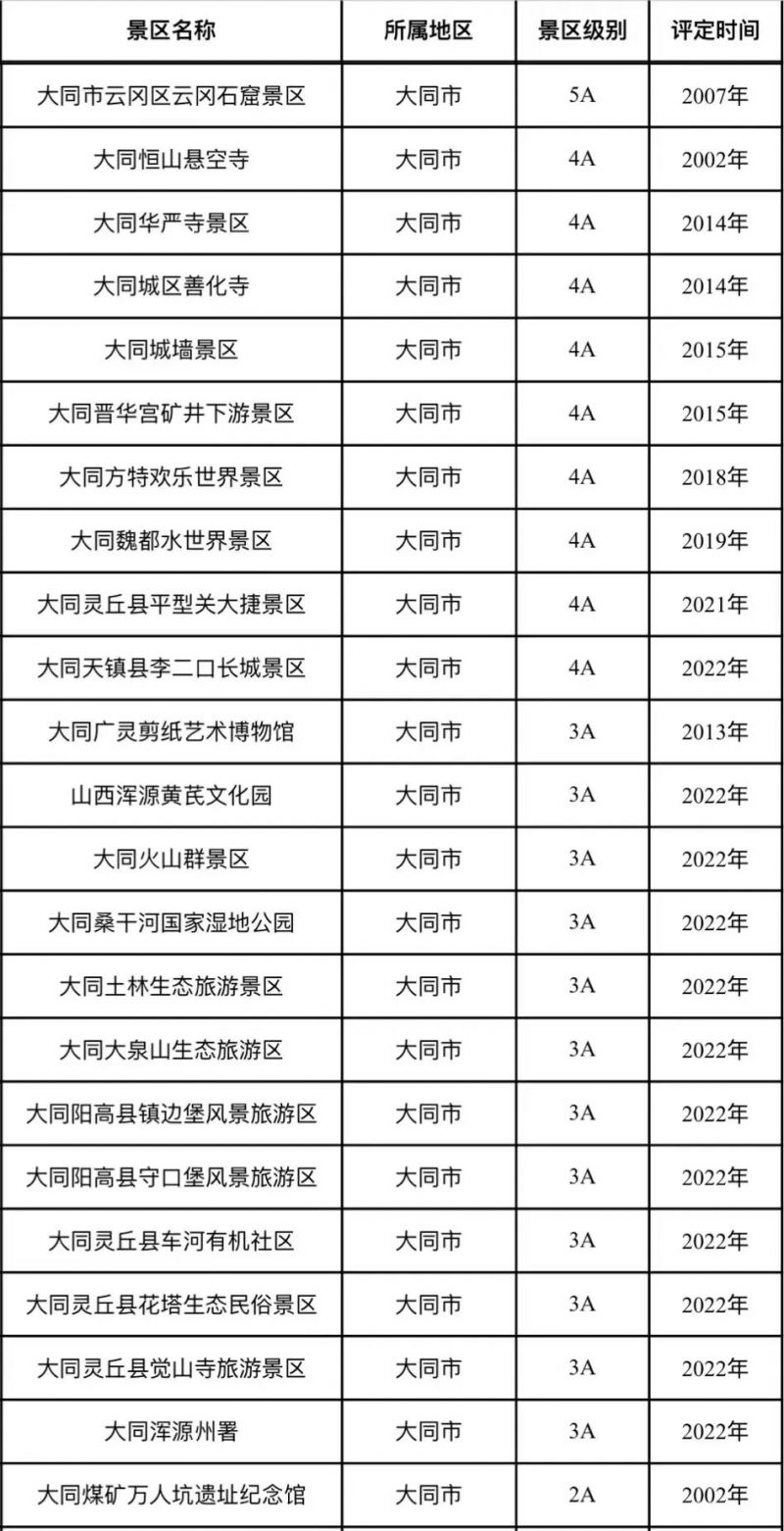 | 景区名称 | 所属地区 | 景区级别 | 评定时间 |
|---|---|---|---|
| 大同市云冈区云冈石窟景区 | 大同市 | 5A | 2007年 |
| 大同恒山悬空寺 | 大同市 | 4A | 2002年 |
| 大同华严寺景区 | 大同市 | 4A | 2014年 |
| 大同城区善化寺 | 大同市 | 4A | 2014年 |
| 大同城墙景区 | 大同市 | 4A | 2015年 |
| 大同晋华宫矿井下游景区 | 大同市 | 4A | 2015年 |
| 大同方特欢乐世界景区 | 大同市 | 4A | 2018年 |
| 大同魏都水世界景区 | 大同市 | 4A | 2019年 |
| 大同灵丘县平型关大捷景区 | 大同市 | 4A | 2021年 |
| 大同天镇县李二口长城景区 | 大同市 | 4A | 2022年 |
| 大同广灵剪纸艺术博物馆 | 大同市 | 3A | 2013年 |
| 山西浑源黄芪文化园 | 大同市 | 3A | 2022年 |
| 大同火山群景区 | 大同市 | 3A | 2022年 |
| 大同桑干河国家湿地公园 | 大同市 | 3A | 2022年 |
| 大同土林生态旅游景区 | 大同市 | 3A | 2022年 |
| 大同大泉山生态旅游区 | 大同市 | 3A | 2022年 |
| 大同阳高县镇边堡风景旅游区 | 大同市 | 3A | 2022年 |
| 大同阳高县守口堡风景旅游区 | 大同市 | 3A | 2022年 |
| 大同灵丘县车河有机社区 | 大同市 | 3A | 2022年 |
| 大同灵丘县花塔生态民俗景区 | 大同市 | 3A | 2022年 |
| 大同灵丘县觉山寺旅游景区 | 大同市 | 3A | 2022年 |
| 大同浑源州署 | 大同市 | 3A | 2022年 |
| 大同煤矿万人坑遗址纪念馆 | 大同市 | 2A | 2002年 |